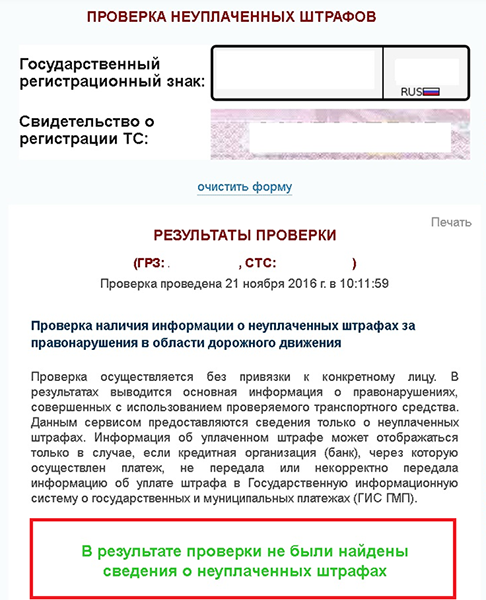 ПРОВЕРКА НЕУПЛАЧЕННЫХ ШТРАФОВ

Государственный регистрационный знак:

RUS

Свидетельство о регистрации ТС:

очистить форму

Печать

РЕЗУЛЬТАТЫ ПРОВЕРКИ

(ГРЗ: , СТС: )

Проверка проведена 21 ноября 2016 г. в 10:11:59

Проверка наличия информации о неуплаченных штрафах за правонарушения в области дорожного движения

Проверка осуществляется без привязки к конкретному лицу. В результатах выводится основная информация о правонарушениях, совершенных с использованием проверяемого транспортного средства. Данным сервисом предоставляются сведения только о неуплаченных штрафах. Информация об уплаченном штрафе может отображаться только в случае, если кредитная организация (банк), через которую осуществлен платеж, не передала или некорректно передала информацию об уплате штрафа в Государственную информационную систему о государственных и муниципальных платежах (ГИС ГМП).

В результате проверки не были найдены сведения о неуплаченных штрафах